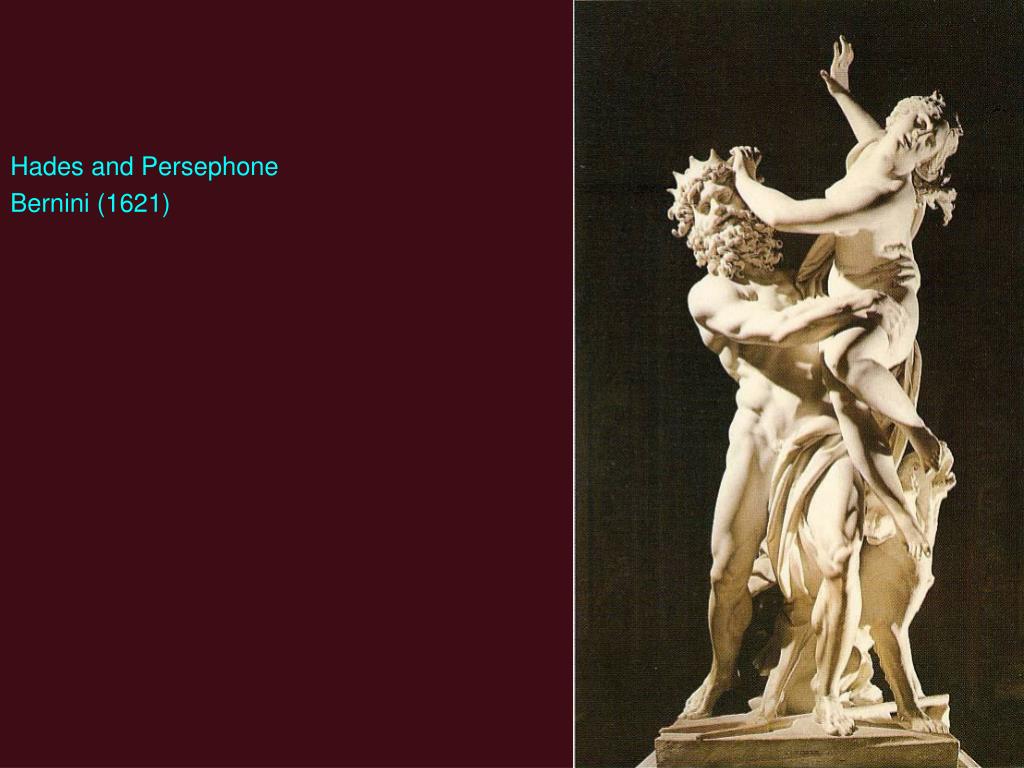 Hades and Persephone
Bernini (1621)